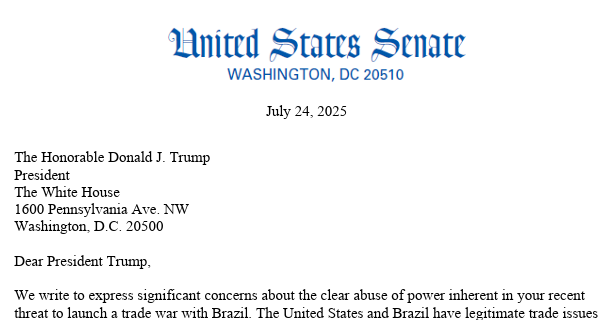 United States Senate
WASHINGTON, DC 20510

July 24, 2025

The Honorable Donald J. Trump
President
The White House
1600 Pennsylvania Ave. NW
Washington, D.C. 20500

Dear President Trump,

We write to express significant concerns about the clear abuse of power inherent in your recent threat to launch a trade war with Brazil. The United States and Brazil have legitimate trade issues